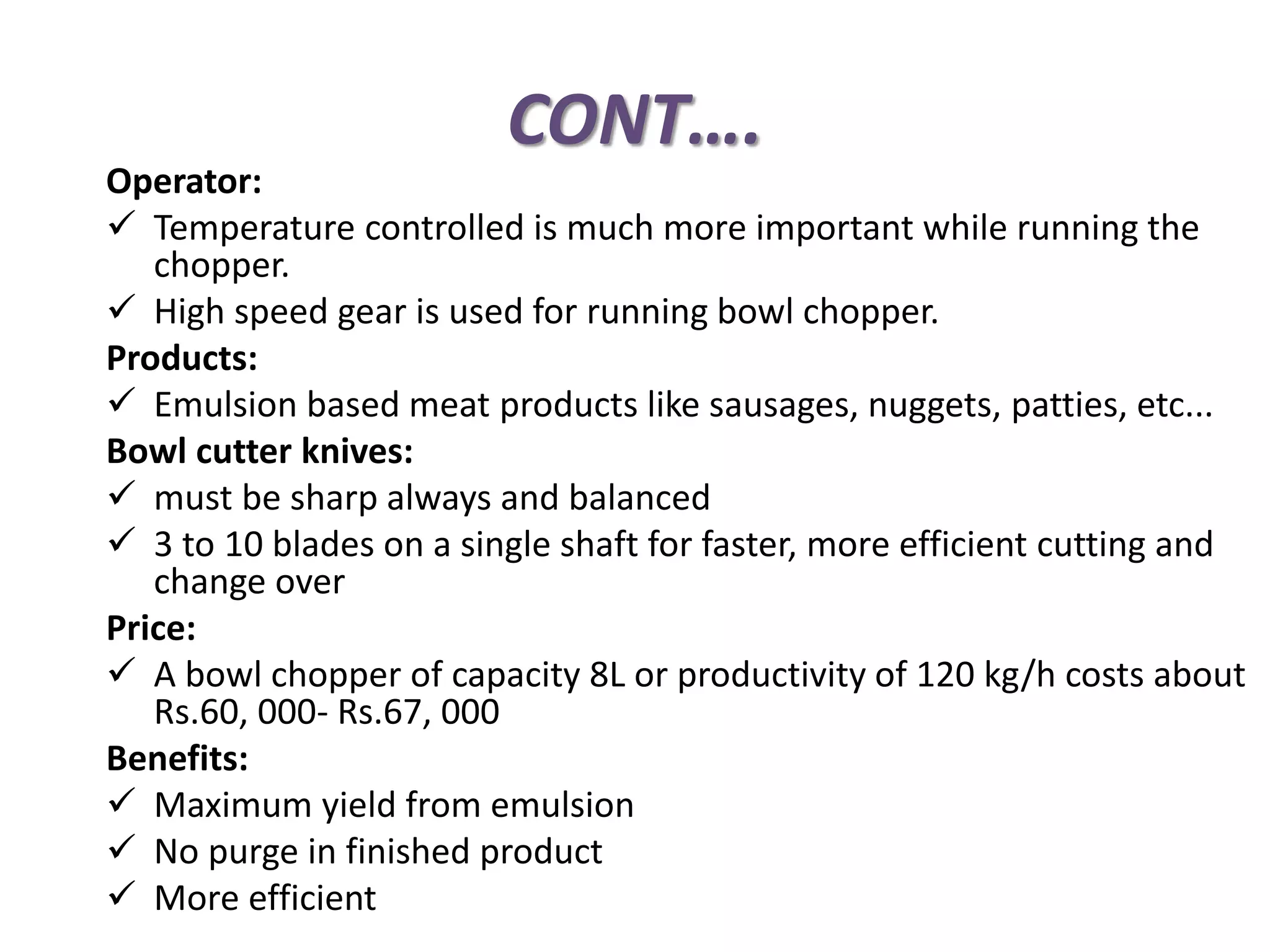 CONT….

Operator:

✓ Temperature controlled is much more important while running the chopper.

✓ High speed gear is used for running bowl chopper.

Products:

✓ Emulsion based meat products like sausages, nuggets, patties, etc...

Bowl cutter knives:

✓ must be sharp always and balanced

✓ 3 to 10 blades on a single shaft for faster, more efficient cutting and change over

Price:

✓ A bowl chopper of capacity 8L or productivity of 120 kg/h costs about Rs.60, 000- Rs.67, 000

Benefits:

✓ Maximum yield from emulsion

✓ No purge in finished product

✓ More efficient